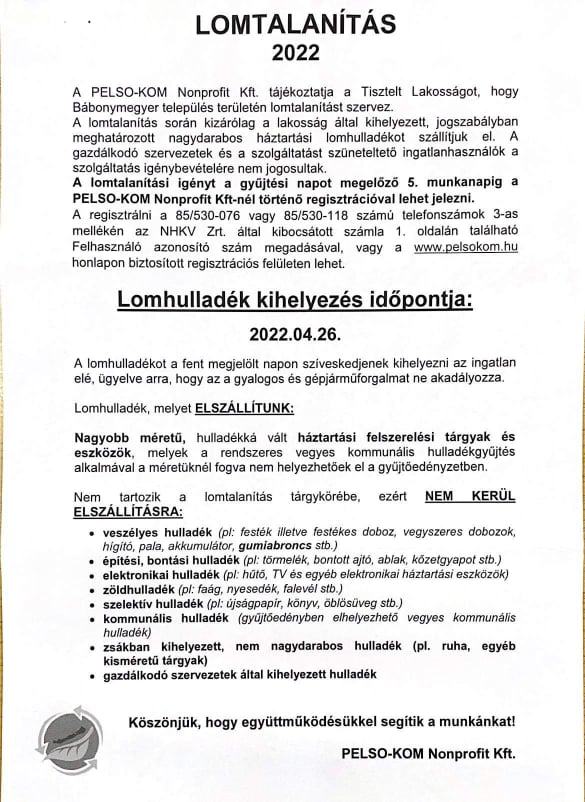 LOMTALANÍTÁS
2022

A PELSO-KOM Nonprofit Kft. tájékoztatja a Tisztelt Lakosságot, hogy Bábonymegyer település területén lomtalanítást szervez.
A lomtalanítás során kizárólag a lakosság által kihelyezett, jogszabályban meghatározott nagydarabos háztartási lomhulladékot szállítjuk el. A gazdálkodó szervezetek és a szolgáltatást szüneteltető ingatlanhasználók a szolgáltatás igénybevételére nem jogosultak.
A lomtalanítási igényt a gyűjtési napot megelőző 5. munkanapig a PELSO-KOM Nonprofit Kft-nél történő regisztrációval lehet jelezni.
A regisztrálni a 85/530-076 vagy 85/530-118 számú telefonszámok 3-as mellékén az NHKV Zrt. által kibocsátott számla 1. oldalán található Felhasználó azonosító szám megadásával, vagy a www.pelsokom.hu honlapon biztosított regisztrációs felületen lehet.

Lomhulladék kihelyezés időpontja:

2022.04.26.

A lomhulladékot a fent megjelölt napon szíveskedjenek kihelyezni az ingatlan elé, ügyelve arra, hogy az a gyalogos és gépjárműforgalmat ne akadályozza.

Lomhulladék, melyet ELSZÁLLÍTUNK:

Nagyobb méretű, hulladékká vált háztartási felszerelési tárgyak és eszközök, melyek a rendszeres vegyes kommunális hulladékgyűjtés alkalmával a méretüknél fogva nem helyezhetőek el a gyűjtőedényzetben.

Nem tartozik a lomtalanítás tárgykörébe, ezért NEM KERÜL ELSZÁLLÍTÁSRA:

• veszélyes hulladék (pl: festék illetve festékes doboz, vegyszeres dobozok, hígító, pala, akkumulátor, gumiabroncs stb.)
• építési, bontási hulladék (pl: törmelék, bontott ajtó, ablak, kőzetgyapot stb.)
• elektronikai hulladék (pl: hűtő, TV és egyéb elektronikai háztartási eszközök)
• zöldhulladék (pl: faág, nyesedék, falevél stb.)
• szelektív hulladék (pl: újságpapír, könyv, öblösüveg stb.)
• kommunális hulladék (gyűjtőedényben elhelyezhető vegyes kommunális hulladék)
• zsákban kihelyezett, nem nagydarabos hulladék (pl. ruha, egyéb kisméretű tárgyak)
• gazdálkodó szervezetek által kihelyezett hulladék

Köszönjük, hogy együttműködésükkel segítik a munkánkat!

PELSO-KOM Nonprofit Kft.